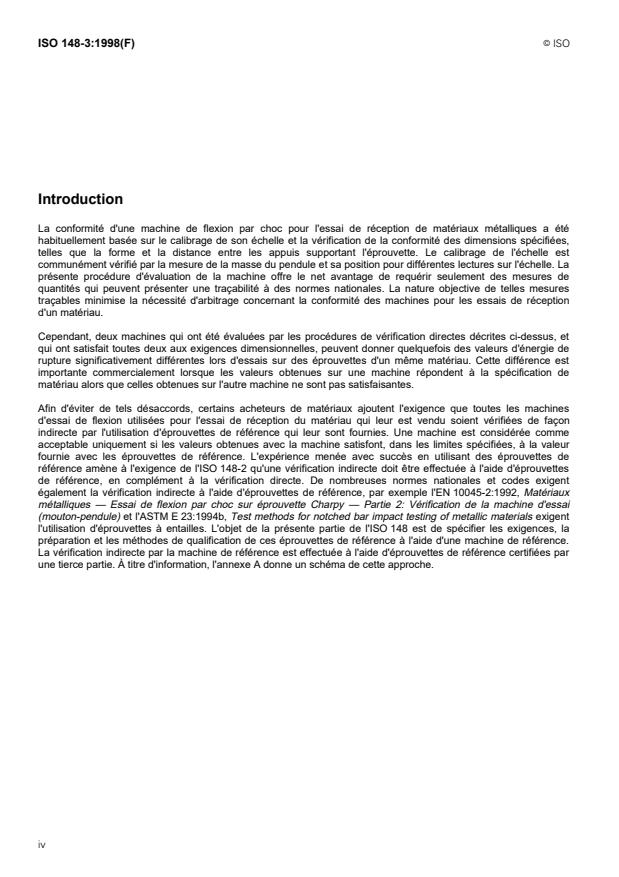 ISO 148-3:1998(F)

© ISO

Introduction

La conformité d'une machine de flexion par choc pour l'essai de réception de matériaux métalliques a été habituellement basée sur le calibrage de son échelle et la vérification de la conformité des dimensions spécifiées, telles que la forme et la distance entre les appuis supportant l'éprouvette. Le calibrage de l'échelle est communément vérifié par la mesure de la masse du pendule et sa position pour différentes lectures sur l'échelle. La présente procédure d'évaluation de la machine offre le net avantage de requérir seulement des mesures de quantités qui peuvent présenter une traçabilité à des normes nationales. La nature objective de telles mesures traçables minimise la nécessité d'arbitrage concernant la conformité des machines pour les essais de réception d'un matériau.

Cependant, deux machines qui ont été évaluées par les procédures de vérification directes décrites ci-dessus, et qui ont satisfait toutes deux aux exigences dimensionnelles, peuvent donner quelquefois des valeurs d'énergie de rupture significativement différentes lors d'essais sur des éprouvettes d'un même matériau. Cette différence est importante commercialement lorsque les valeurs obtenues sur une machine répondent à la spécification de matériau alors que celles obtenues sur l'autre machine ne sont pas satisfaisantes.

Afin d'éviter de tels désaccords, certains acheteurs de matériaux ajoutent l'exigence que toutes les machines d'essai de flexion utilisées pour l'essai de réception du matériau qui leur est vendu soient vérifiées de façon indirecte par l'utilisation d'éprouvettes de référence qui leur sont fournies. Une machine est considérée comme acceptable uniquement si les valeurs obtenues avec la machine satisfont, dans les limites spécifiées, à la valeur fournie avec les éprouvettes de référence. L'expérience menée avec succès en utilisant des éprouvettes de référence amène à l'exigence de l'ISO 148-2 qu'une vérification indirecte doit être effectuée à l'aide d'éprouvettes de référence, en complément à la vérification directe. De nombreuses normes nationales et codes exigent également la vérification indirecte à l'aide d'éprouvettes de référence, par exemple l'EN 10045-2:1992, Matériaux métalliques — Essai de flexion par choc sur éprouvette Charpy — Partie 2: Vérification de la machine d'essai (mouton-pendule) et l'ASTM E 23:1994b, Test methods for notched bar impact testing of metallic materials exigent l'utilisation d'éprouvettes à entailles. L'objet de la présente partie de l'ISO 148 est de spécifier les exigences, la préparation et les méthodes de qualification de ces éprouvettes de référence à l'aide d'une machine de référence. La vérification indirecte par la machine de référence est effectuée à l'aide d'éprouvettes de référence certifiées par une tierce partie. À titre d'information, l'annexe A donne un schéma de cette approche.

iv